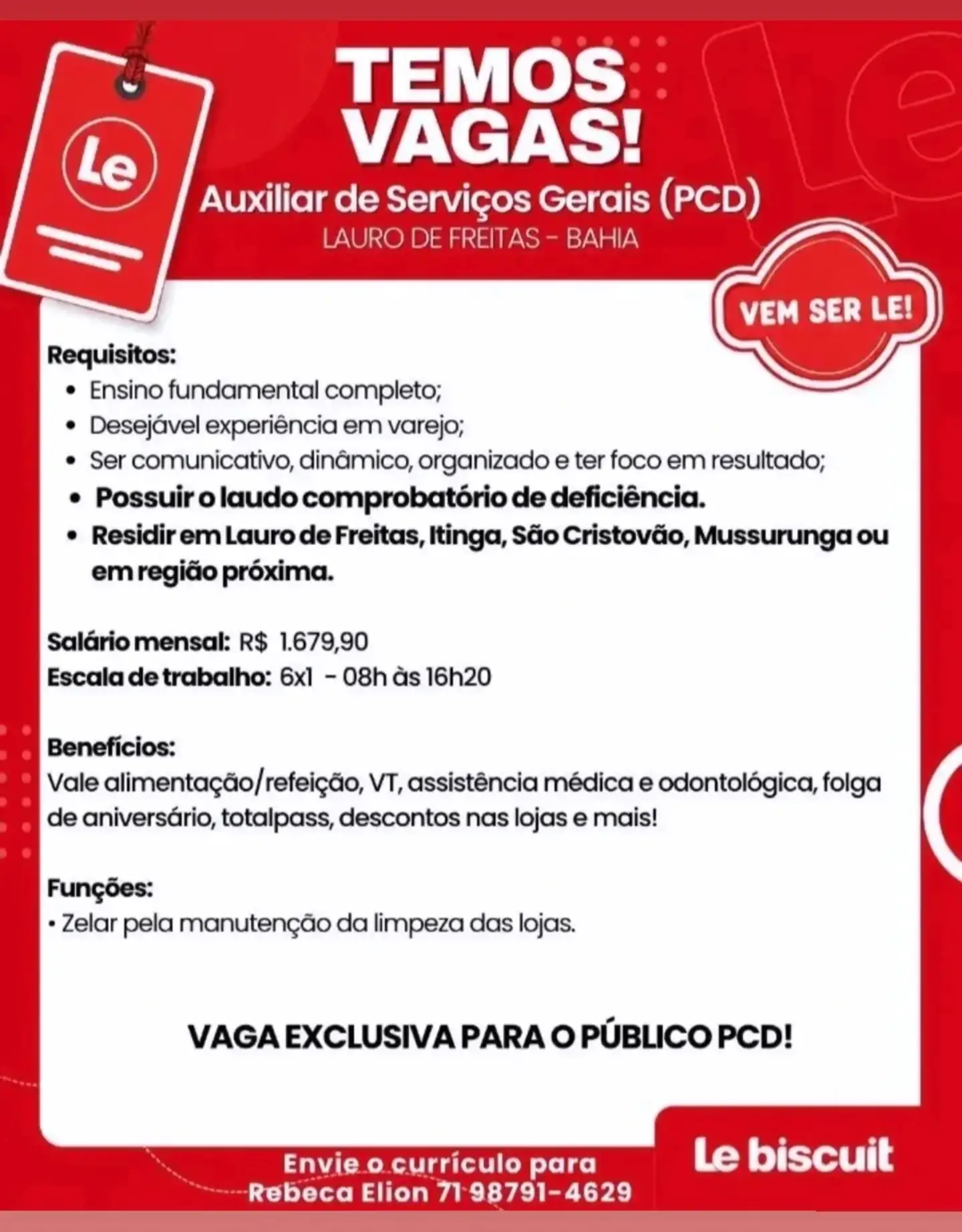 Le

TEMOS VAGAS!

Auxiliar de Serviços Gerais (PCD)
LAURO DE FREITAS - BAHIA

VEM SER LE!

Requisitos:
• Ensino fundamental completo;
• Desejável experiência em varejo;
• Ser comunicativo, dinâmico, organizado e ter foco em resultado;
• Possuir o laudo comprobatório de deficiência.
• Residir em Lauro de Freitas, Itinga, São Cristovão, Mussurunga ou em região próxima.

Salário mensal: R$ 1.679,90
Escala de trabalho: 6x1 - 08h às 16h20

Benefícios:
Vale alimentação/refeição, VT, assistência médica e odontológica, folga de aniversário, totalpass, descontos nas lojas e mais!

Funções:
• Zelar pela manutenção da limpeza das lojas.

VAGA EXCLUSIVA PARA O PÚBLICO PCD!

Envie o currículo para
Rebeca Elion 71 98791-4629

Le biscuit